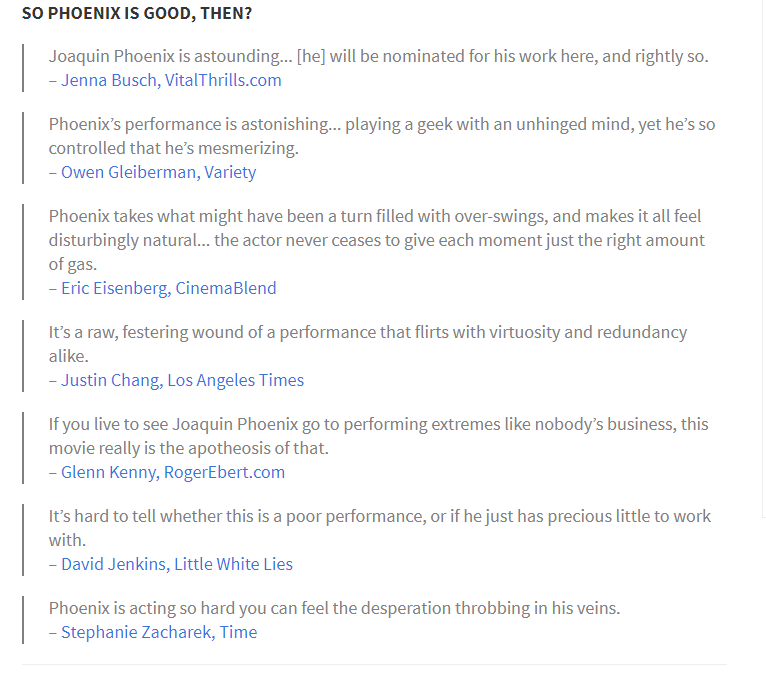 SO PHOENIX IS GOOD, THEN?

Joaquin Phoenix is astounding… [he] will be nominated for his work here, and rightly so.
– Jenna Busch, VitalThrills.com

Phoenix's performance is astonishing… playing a geek with an unhinged mind, yet he's so controlled that he's mesmerizing.
– Owen Gleiberman, Variety

Phoenix takes what might have been a turn filled with over-swings, and makes it all feel disturbingly natural… the actor never ceases to give each moment just the right amount of gas.
– Eric Eisenberg, CinemaBlend

It's a raw, festering wound of a performance that flirts with virtuosity and redundancy alike.
– Justin Chang, Los Angeles Times

If you live to see Joaquin Phoenix go to performing extremes like nobody's business, this movie really is the apotheosis of that.
– Glenn Kenny, RogerEbert.com

It's hard to tell whether this is a poor performance, or if he just has precious little to work with.
– David Jenkins, Little White Lies

Phoenix is acting so hard you can feel the desperation throbbing in his veins.
– Stephanie Zacharek, Time